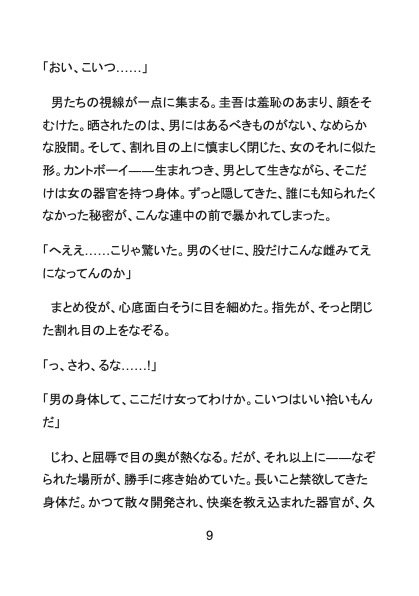 「おい、こいつ……」

男たちの視線が一点に集まる。圭吾は羞恥のあまり、顔をそむけた。晒されたのは、男にはあるべきものがない、なめらかな股間。そして、割れ目の上に慎ましく閉じた、女のそれに似た形。カントボーイ——生まれつき、男として生きながら、そこだけは女の器官を持つ身体。ずっと隠してきた、誰にも知られたくなかった秘密が、こんな連中の前で暴かれてしまった。

「へええ……こりゃ驚いた。男のくせに、股だけこんな雌みてえになってんのか」

まとめ役が、心底面白そうに目を細めた。指先が、そっと閉じた割れ目の上をなぞる。

「っ、さわ、るな……!」

「男の身体して、ここだけ女ってわけか。こいつはいい拾いもんだ」

じわ、と屈辱で目の奥が熱くなる。だが、それ以上に——なぞられた場所が、勝手に疼き始めていた。長いこと禁欲してきた身体だ。かつて散々開発され、快楽を教え込まれた器官が、久

9